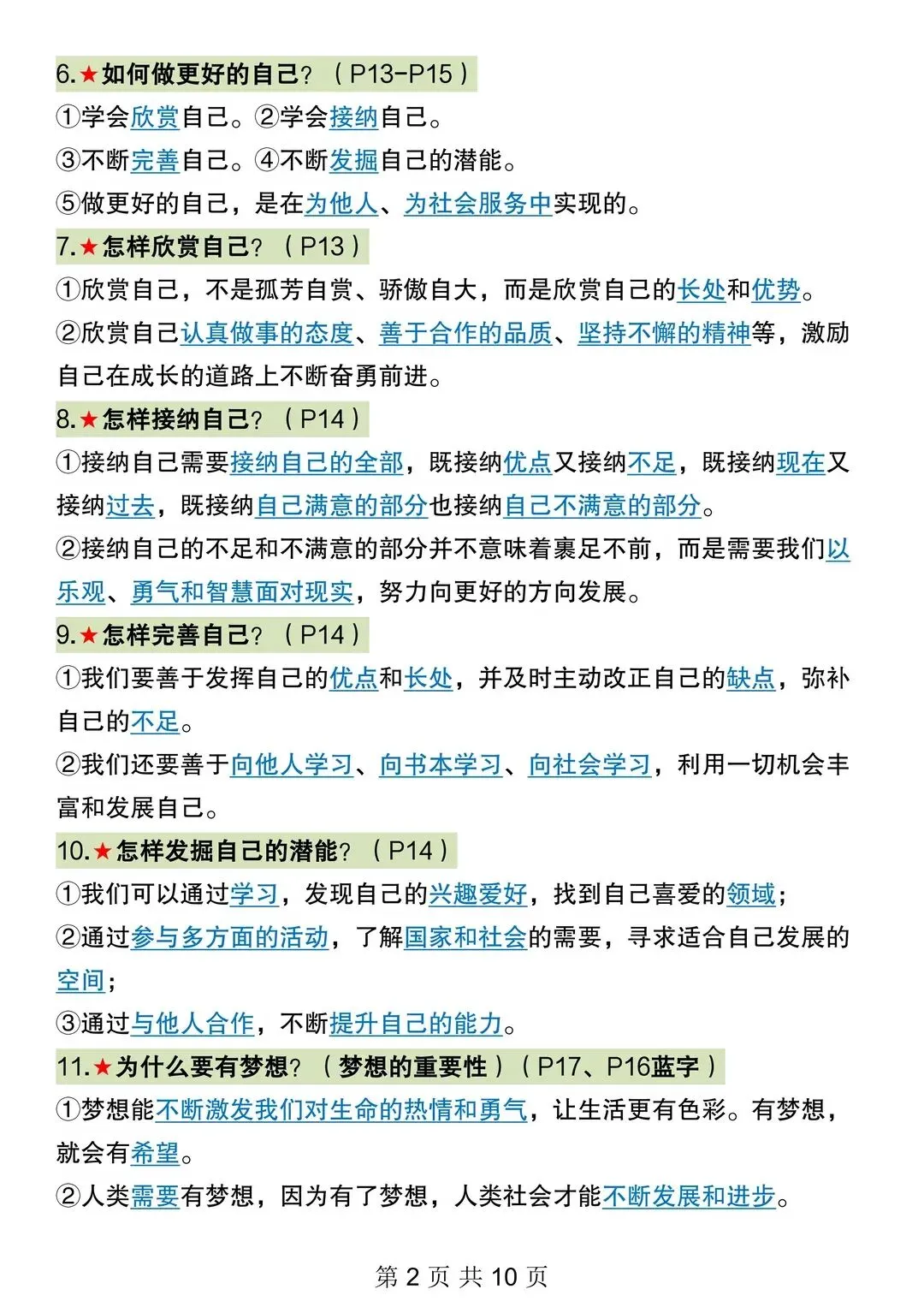 6.★如何做更好的自己？（P13-P15）
①学会欣赏自己。②学会接纳自己。
③不断完善自己。④不断发掘自己的潜能。
⑤做更好的自己，是在为他人、为社会服务中实现的。
7.★怎样欣赏自己？（P13）
①欣赏自己，不是孤芳自赏、骄傲自大，而是欣赏自己的长处和优势。
②欣赏自己认真做事的态度、善于合作的品质、坚持不懈的精神等，激励自己在成长的道路上不断奋勇前进。
8.★怎样接纳自己？（P14）
①接纳自己需要接纳自己的全部，既接纳优点又接纳不足，既接纳现在又接纳过去，既接纳自己满意的部分也接纳自己不满意的部分。
②接纳自己的不足和不满意的部分并不意味着裹足不前，而是需要我们以乐观、勇气和智慧面对现实，努力向更好的方向发展。
9.★怎样完善自己？（P14）
①我们要善于发挥自己的优点和长处，并及时主动改正自己的缺点，弥补自己的不足。
②我们还要善于向他人学习、向书本学习、向社会学习，利用一切机会丰富和发展自己。
10.★怎样发掘自己的潜能？（P14）
①我们可以通过学习，发现自己的兴趣爱好，找到自己喜爱的领域；
②通过参与多方面的活动，了解国家和社会的需要，寻求适合自己发展的空间；
③通过与他人合作，不断提升自己的能力。
11.★为什么要有梦想？（梦想的重要性）（P17、P16蓝字）
①梦想能不断激发我们对生命的热情和勇气，让生活更有色彩。有梦想，就会有希望。
②人类需要有梦想，因为有了梦想，人类社会才能不断发展和进步。

第 2 页 共 10 页